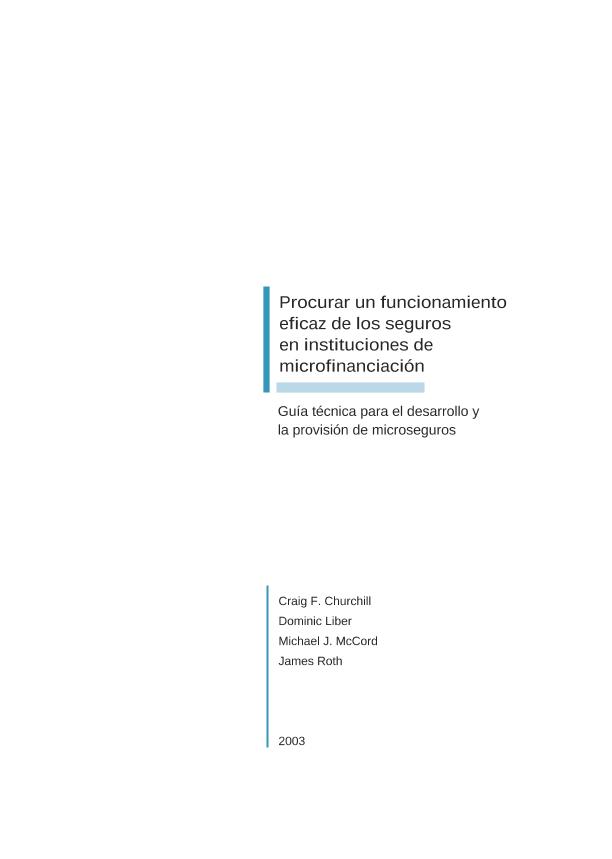 Procurar un funcionamiento eficaz de los seguros en instituciones de microfinanciación

Guía técnica para el desarrollo y la provisión de microseguros

Craig F. Churchill
Dominic Liber
Michael J. McCord
James Roth

2003